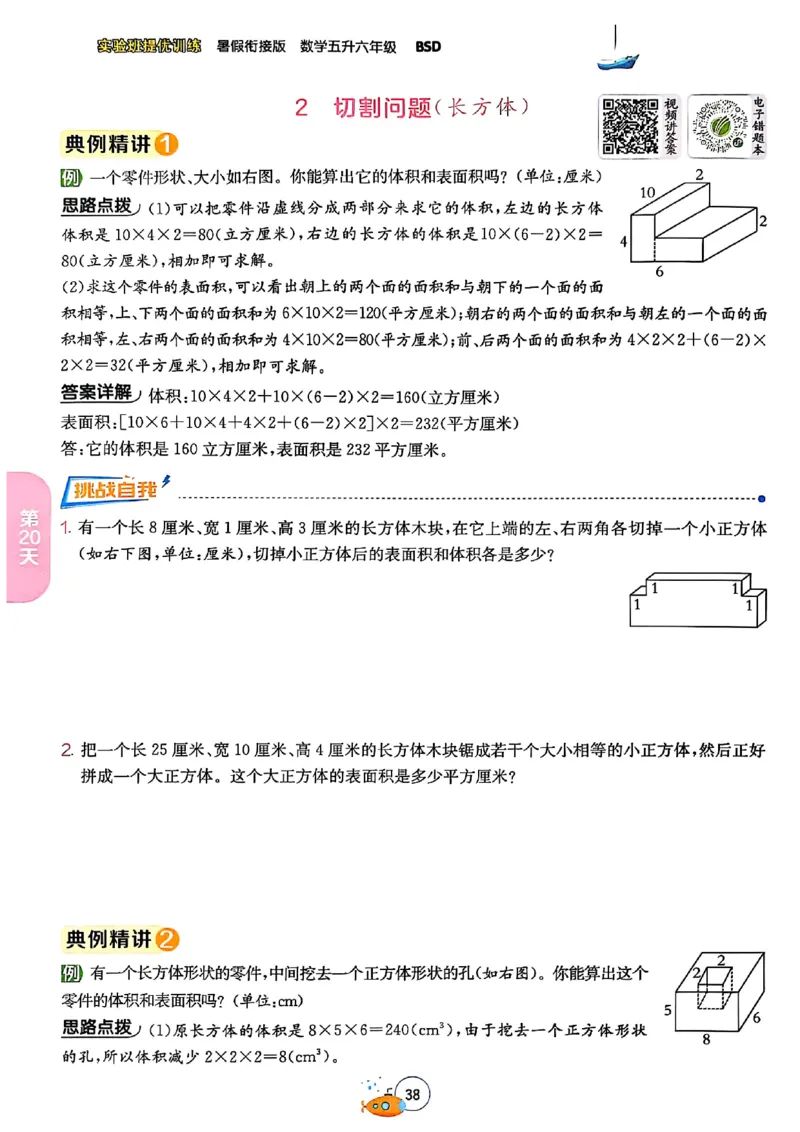 实验班提优训练 暑假衔接版 数学五升六年级 BSD

2 切割问题(长方体)

视频讲答案

电子错题本

典例精讲 1

例 一个零件形状、大小如右图。你能算出它的体积和表面积吗?(单位:厘米)

10 2 2 4 6

思路点拨 (1)可以把零件沿虚线分成两部分来求它的体积,左边的长方体体积是 $10\times4\times2=80$(立方厘米),右边的长方体的体积是 $10\times(6-2)\times2=80$(立方厘米),相加即可求解。

(2)求这个零件的表面积,可以看出朝上的两个面的面积和与朝下的一个面的面积相等,上、下两个面的面积和为 $6\times10\times2=120$(平方厘米);朝右的两个面的面积和与朝左的一个面的面积相等,左、右两个面的面积和为 $4\times10\times2=80$(平方厘米);前、后两个面的面积和为 $4\times2\times2+(6-2)\times2\times2=32$(平方厘米),相加即可求解。

答案详解 体积:$10\times4\times2+10\times(6-2)\times2=160$(立方厘米)

表面积:$[10\times6+10\times4+4\times2+(6-2)\times2]\times2=232$(平方厘米)

答:它的体积是 160 立方厘米,表面积是 232 平方厘米。

第20天

挑战自我

1. 有一个长 8 厘米、宽 1 厘米、高 3 厘米的长方体木块,在它上端的左、右两角各切掉一个小正方体(如右下图,单位:厘米),切掉小正方体后的表面积和体积各是多少?

1 1 1 1

2. 把一个长 25 厘米、宽 10 厘米、高 4 厘米的长方体木块锯成若干个大小相等的小正方体,然后正好拼成一个大正方体。这个大正方体的表面积是多少平方厘米?

典例精讲 2

例 有一个长方体形状的零件,中间挖去一个正方体形状的孔(如右图)。你能算出这个零件的体积和表面积吗?(单位:cm)

2 2 5 6 8

思路点拨 (1)原长方体的体积是 $8\times5\times6=240(cm^3)$,由于挖去一个正方体形状的孔,所以体积减少 $2\times2\times2=8(cm^3)$。

38